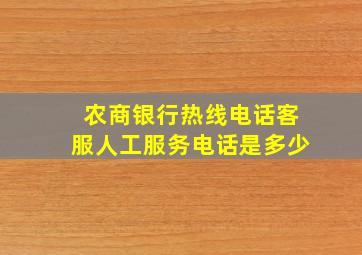 农商银行热线电话客服人工服务电话是多少